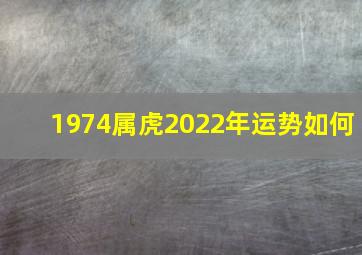 1974属虎2022年运势如何